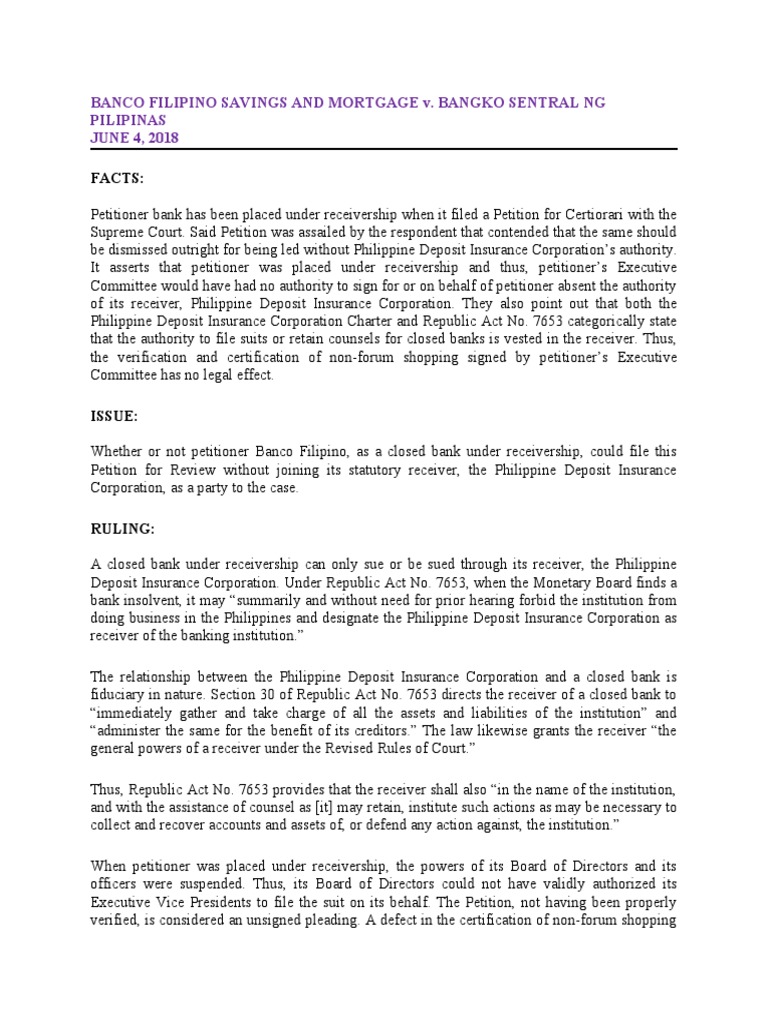 BANCO FILIPINO SAVINGS AND MORTGAGE v. BANGKO SENTRAL NG PILIPINAS
JUNE 4, 2018

FACTS:

Petitioner bank has been placed under receivership when it filed a Petition for Certiorari with the Supreme Court. Said Petition was assailed by the respondent that contended that the same should be dismissed outright for being led without Philippine Deposit Insurance Corporation's authority. It asserts that petitioner was placed under receivership and thus, petitioner's Executive Committee would have had no authority to sign for or on behalf of petitioner absent the authority of its receiver, Philippine Deposit Insurance Corporation. They also point out that both the Philippine Deposit Insurance Corporation Charter and Republic Act No. 7653 categorically state that the authority to file suits or retain counsels for closed banks is vested in the receiver. Thus, the verification and certification of non-forum shopping signed by petitioner's Executive Committee has no legal effect.

ISSUE:

Whether or not petitioner Banco Filipino, as a closed bank under receivership, could file this Petition for Review without joining its statutory receiver, the Philippine Deposit Insurance Corporation, as a party to the case.

RULING:

A closed bank under receivership can only sue or be sued through its receiver, the Philippine Deposit Insurance Corporation. Under Republic Act No. 7653, when the Monetary Board finds a bank insolvent, it may "summarily and without need for prior hearing forbid the institution from doing business in the Philippines and designate the Philippine Deposit Insurance Corporation as receiver of the banking institution."

The relationship between the Philippine Deposit Insurance Corporation and a closed bank is fiduciary in nature. Section 30 of Republic Act No. 7653 directs the receiver of a closed bank to "immediately gather and take charge of all the assets and liabilities of the institution" and "administer the same for the benefit of its creditors." The law likewise grants the receiver "the general powers of a receiver under the Revised Rules of Court."

Thus, Republic Act No. 7653 provides that the receiver shall also "in the name of the institution, and with the assistance of counsel as [it] may retain, institute such actions as may be necessary to collect and recover accounts and assets of, or defend any action against, the institution."

When petitioner was placed under receivership, the powers of its Board of Directors and its officers were suspended. Thus, its Board of Directors could not have validly authorized its Executive Vice Presidents to file the suit on its behalf. The Petition, not having been properly verified, is considered an unsigned pleading. A defect in the certification of non-forum shopping